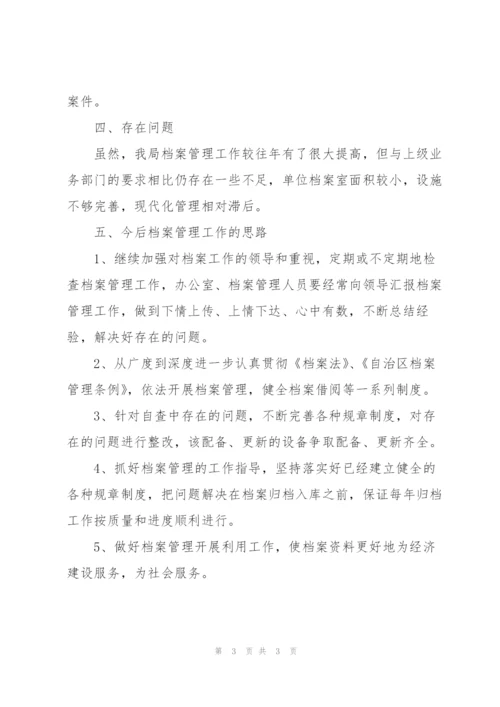 案件。

四、存在问题

虽然，我局档案管理工作较往年有了很大提高，但与上级业务部门的要求相比仍存在一些不足，单位档案室面积较小，设施不够完善，现代化管理相对滞后。

五、今后档案管理工作的思路

1、继续加强对档案工作的领导和重视，定期或不定期地检查档案管理工作，办公室、档案管理人员要经常向领导汇报档案管理工作，做到下情上传、上情下达、心中有数，不断总结经验，解决好存在的问题。

2、从广度到深度进一步认真贯彻《档案法》、《自治区档案管理条例》，依法开展档案管理，健全档案借阅等一系列制度。

3、针对自查中存在的问题，不断完善各种规章制度，对存在的问题进行整改，该配备、更新的设备争取配备、更新齐全。

4、抓好档案管理的工作指导，坚持落实好已经建立健全的各种规章制度，把问题解决在档案归档入库之前，保证每年归档工作按质量和进度顺利进行。

5、做好档案管理开展利用工作，使档案资料更好地为经济建设服务，为社会服务。

第 3 页 共 3 页